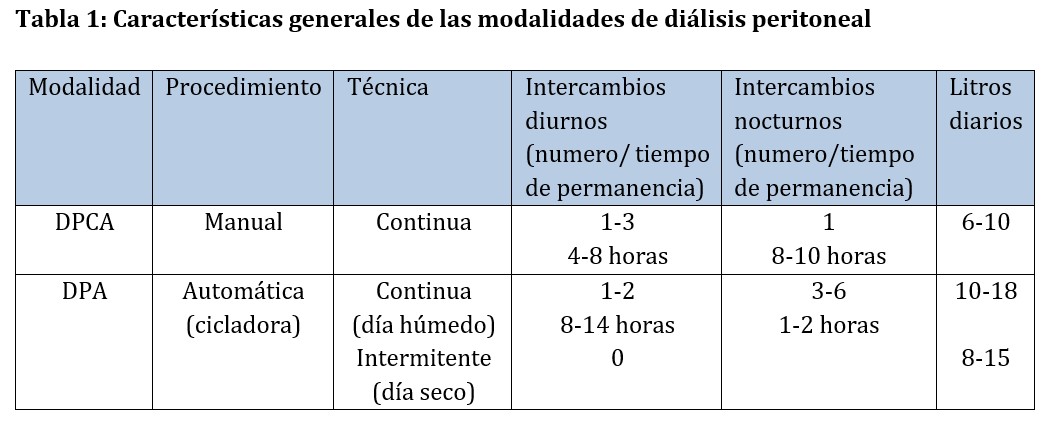 Tabla 1: Características generales de las modalidades de diálisis peritoneal

| Modalidad | Procedimiento | Técnica | Intercambios diurnos (numero/ tiempo de permanencia) | Intercambios nocturnos (numero/tiempo de permanencia) | Litros diarios |
|---|---|---|---|---|---|
| DPCA | Manual | Continua | 1-3 4-8 horas | 1 8-10 horas | 6-10 |
| DPA | Automática (cicladora) | Continua (día húmedo) Intermitente (día seco) | 1-2 8-14 horas 0 | 3-6 1-2 horas | 10-18 8-15 |